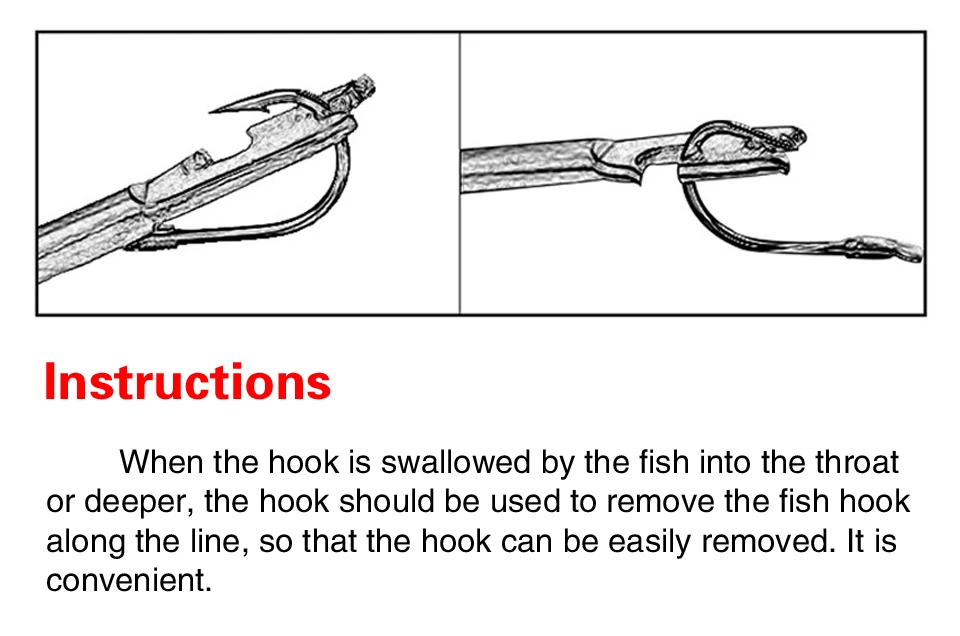 Instructions

When the hook is swallowed by the fish into the throat or deeper, the hook should be used to remove the fish hook along the line, so that the hook can be easily removed. It is convenient.